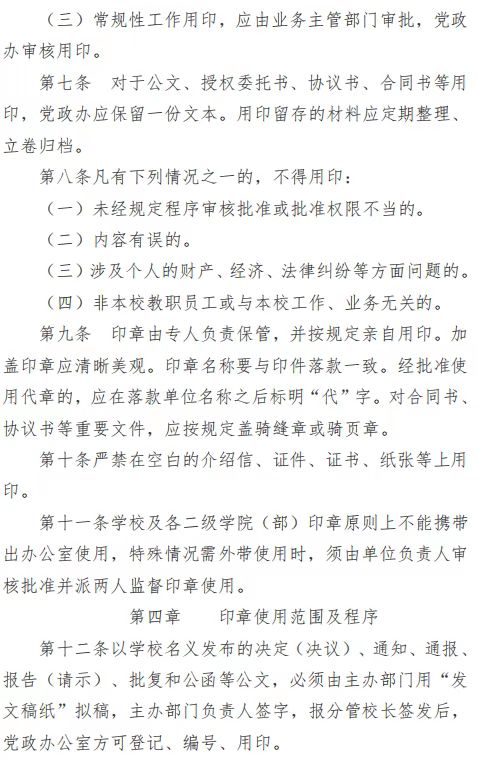 （三）常规性工作用印，应由业务主管部门审批，党政办审核用印。

第七条　对于公文、授权委托书、协议书、合同书等用印，党政办应保留一份文本。用印留存的材料应定期整理、立卷归档。

第八条凡有下列情况之一的，不得用印：

（一）未经规定程序审核批准或批准权限不当的。

（二）内容有误的。

（三）涉及个人的财产、经济、法律纠纷等方面问题的。

（四）非本校教职员工或与本校工作、业务无关的。

第九条　印章由专人负责保管，并按规定亲自用印。加盖印章应清晰美观。印章名称要与印件落款一致。经批准使用代章的，应在落款单位名称之后标明“代”字。对合同书、协议书等重要文件，应按规定盖骑缝章或骑页章。

第十条严禁在空白的介绍信、证件、证书、纸张等上用印。

第十一条学校及各二级学院（部）印章原则上不能携带出办公室使用，特殊情况需外带使用时，须由单位负责人审核批准并派两人监督印章使用。

第四章　　印章使用范围及程序

第十二条以学校名义发布的决定（决议）、通知、通报、报告（请示）、批复和公函等公文，必须由主办部门用“发文稿纸”拟稿，主办部门负责人签字，报分管校长签发后，党政办公室方可登记、编号、用印。